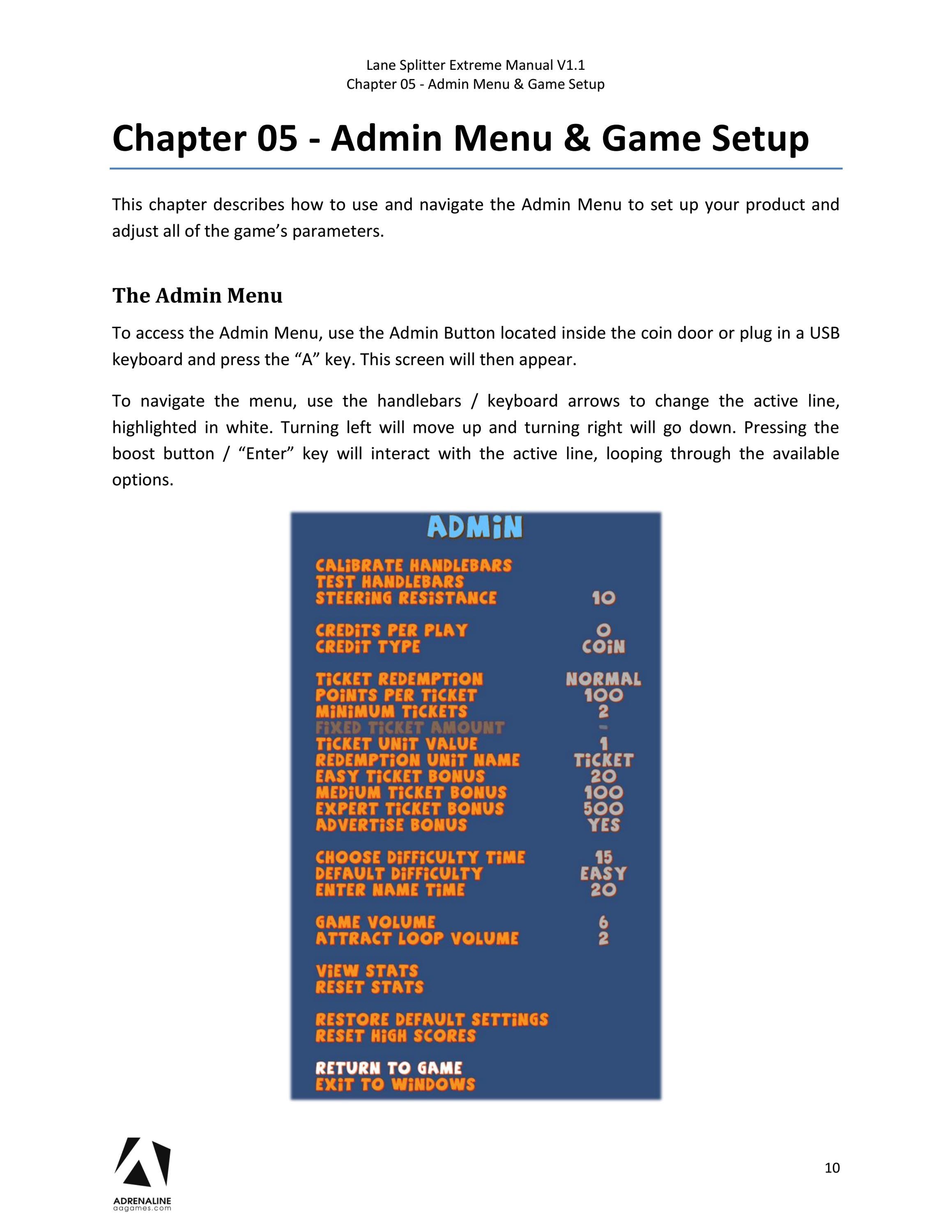 Lane Splitter Extreme Manual V1.1
Chapter 05 - Admin Menu & Game Setup

Chapter 05 - Admin Menu & Game Setup

This chapter describes how to use and navigate the Admin Menu to set up your product and adjust all of the game's parameters.

The Admin Menu

To access the Admin Menu, use the Admin Button located inside the coin door or plug in a USB keyboard and press the "A" key. This screen will then appear.

To navigate the menu, use the handlebars / keyboard arrows to change the active line, highlighted in white. Turning left will move up and turning right will go down. Pressing the boost button / "Enter" key will interact with the active line, looping through the available options.

ADMiN

CALiBRATE HANDLEBARS
TEST HANDLEBARS
STEERiNG RESiSTANCE 10

CREDiTS PER PLAY 0
CREDiT TYPE COiN

TiCKET REDEMPTiON NORMAL
POiNTS PER TiCKET 100
MiNiMUM TiCKETS 2
FiXED TiCKET AMOUNT -
TiCKET UNiT VALUE 1
REDEMPTiON UNiT NAME TiCKET
EASY TiCKET BONUS 20
MEDiUM TiCKET BONUS 100
EXPERT TiCKET BONUS 500
ADVERTiSE BONUS YES

CHOOSE DiFFiCULTY TiME 15
DEFAULT DiFFiCULTY EASY
ENTER NAME TiME 20

GAME VOLUME 6
ATTRACT LOOP VOLUME 2

ViEW STATS
RESET STATS

RESTORE DEFAULT SETTiNGS
RESET HiGH SCORES

RETURN TO GAME
EXiT TO WiNDOWS

ADRENALINE
aagames.com

10